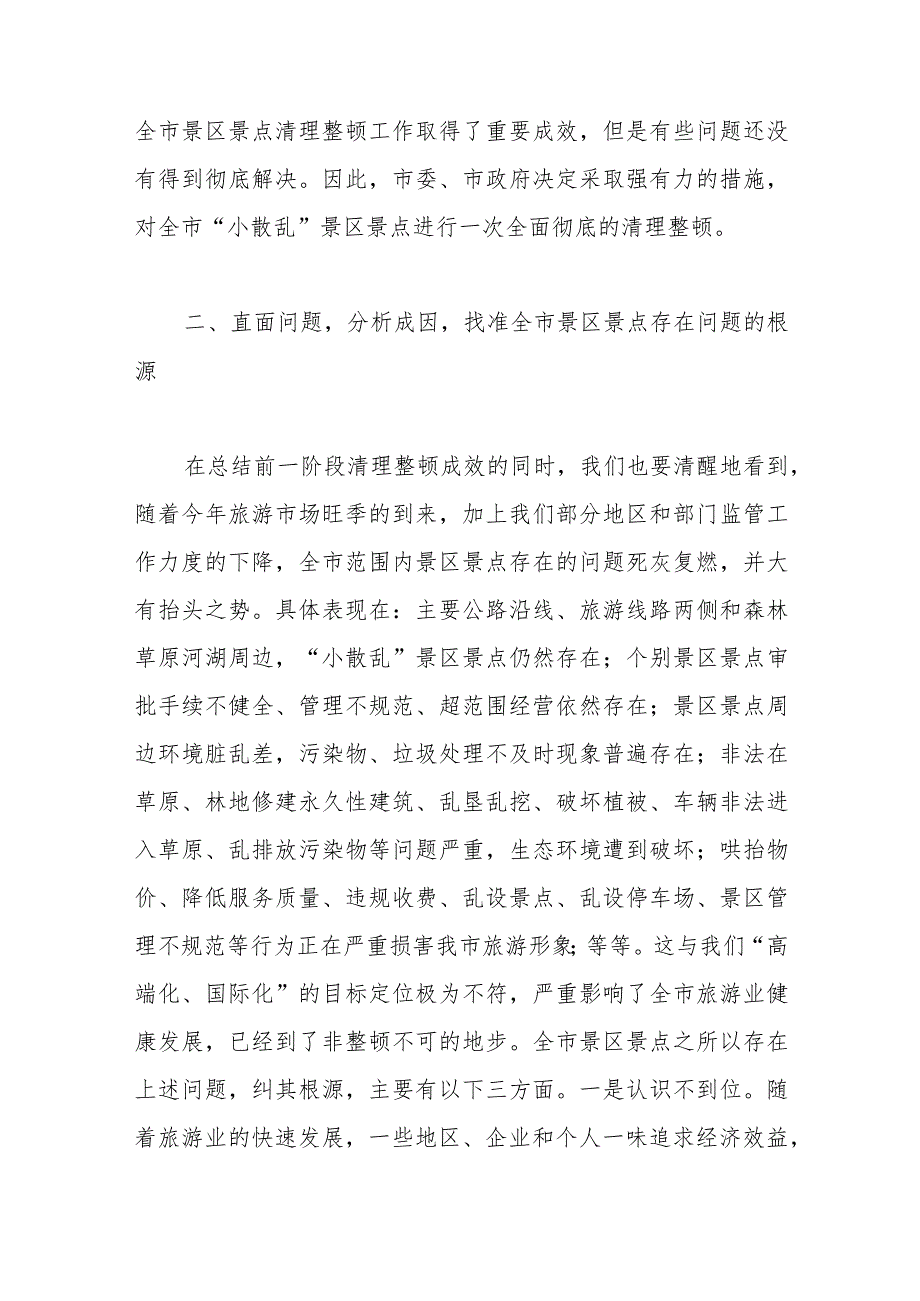 全市景区景点清理整顿工作取得了重要成效，但是有些问题还没有得到彻底解决。因此，市委、市政府决定采取强有力的措施，对全市“小散乱”景区景点进行一次全面彻底的清理整顿。

二、直面问题，分析成因，找准全市景区景点存在问题的根源

在总结前一阶段清理整顿成效的同时，我们也要清醒地看到，随着今年旅游市场旺季的到来，加上我们部分地区和部门监管工作力度的下降，全市范围内景区景点存在的问题死灰复燃，并大有抬头之势。具体表现在：主要公路沿线、旅游线路两侧和森林草原河湖周边，“小散乱”景区景点仍然存在；个别景区景点审批手续不健全、管理不规范、超范围经营依然存在；景区景点周边环境脏乱差，污染物、垃圾处理不及时现象普遍存在；非法在草原、林地修建永久性建筑、乱垦乱挖、破坏植被、车辆非法进入草原、乱排放污染物等问题严重，生态环境遭到破坏；哄抬物价、降低服务质量、违规收费、乱设景点、乱设停车场、景区管理不规范等行为正在严重损害我市旅游形象；等等。这与我们“高端化、国际化”的目标定位极为不符，严重影响了全市旅游业健康发展，已经到了非整顿不可的地步。全市景区景点之所以存在上述问题，纠其根源，主要有以下三方面。一是认识不到位。随着旅游业的快速发展，一些地区、企业和个人一味追求经济效益，